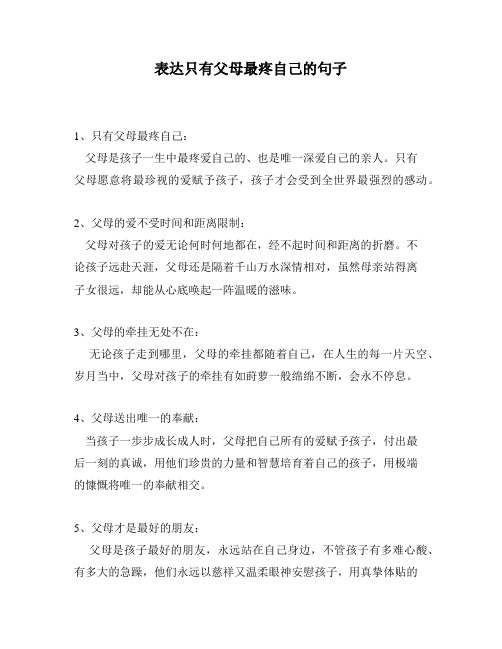 表达只有父母最疼自己的句子

1、只有父母最疼自己：

父母是孩子一生中最疼爱自己的、也是唯一深爱自己的亲人。只有父母愿意将最珍视的爱赋予孩子，孩子才会受到全世界最强烈的感动。

2、父母的爱不受时间和距离限制：

父母对孩子的爱无论何时何地都在，经不起时间和距离的折磨。不论孩子远赴天涯，父母还是隔着千山万水深情相对，虽然母亲站得离子女很远，却能从心底唤起一阵温暖的滋味。

3、父母的牵挂无处不在：

无论孩子走到哪里，父母的牵挂都随着自己，在人生的每一片天空、岁月当中，父母对孩子的牵挂有如莳萝一般绵绵不断，会永不停息。

4、父母送出唯一的奉献：

当孩子一步步成长成人时，父母把自己所有的爱赋予孩子，付出最后一刻的真诚，用他们珍贵的力量和智慧培育着自己的孩子，用极端的慷慨将唯一的奉献相交。

5、父母才是最好的朋友：

父母是孩子最好的朋友，永远站在自己身边，不管孩子有多难心酸、有多大的急躁，他们永远以慈祥又温柔眼神安慰孩子，用真挚体贴的